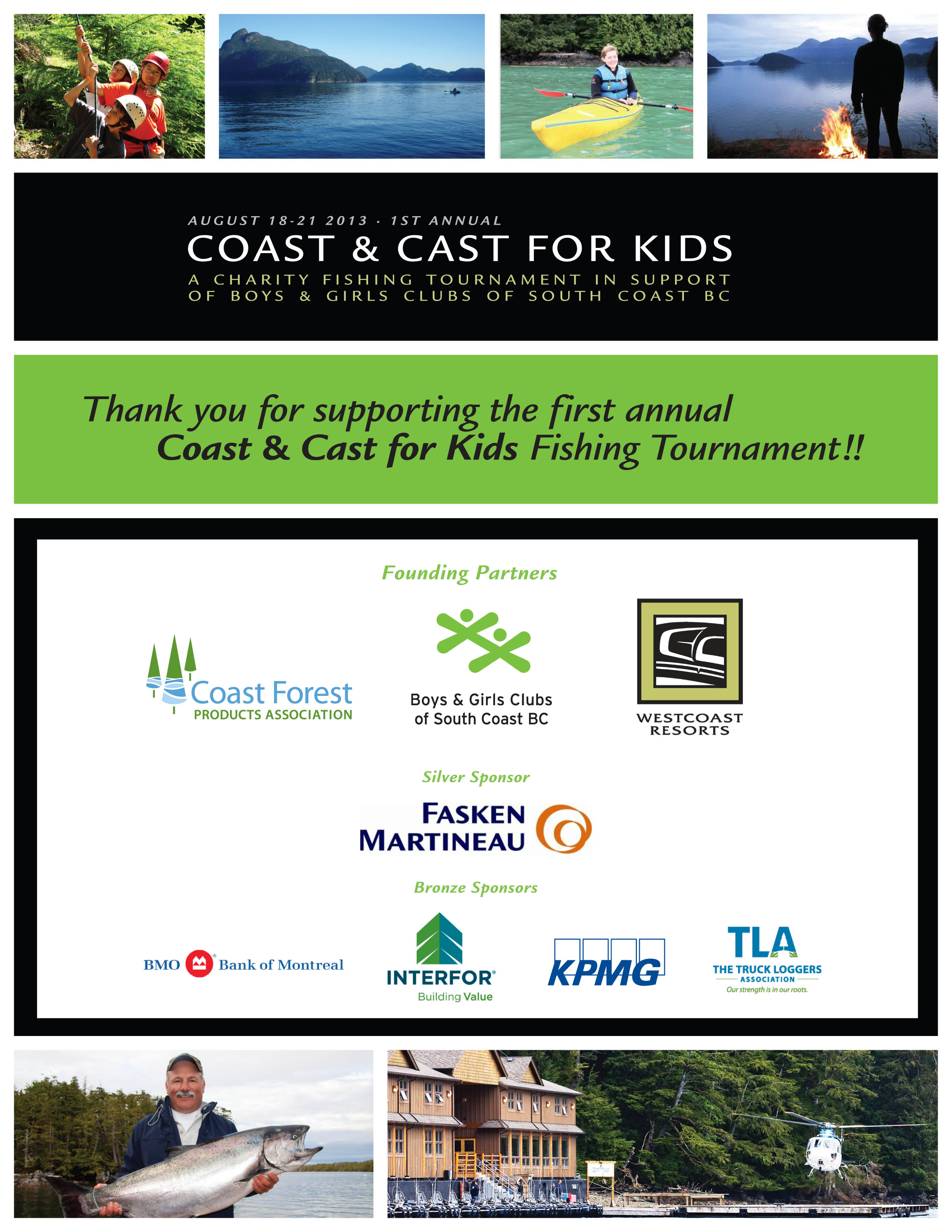 AUGUST 18-21 2013 · 1ST ANNUAL
COAST & CAST FOR KIDS
A CHARITY FISHING TOURNAMENT IN SUPPORT OF BOYS & GIRLS CLUBS OF SOUTH COAST BC

Thank you for supporting the first annual Coast & Cast for Kids Fishing Tournament!!

Founding Partners

Coast Forest PRODUCTS ASSOCIATION

Boys & Girls Clubs of South Coast BC

WESTCOAST RESORTS

Silver Sponsor

FASKEN MARTINEAU

Bronze Sponsors

BMO Bank of Montreal

INTERFOR Building Value

KPMG

TLA THE TRUCK LOGGERS ASSOCIATION Our strength is in our roots.